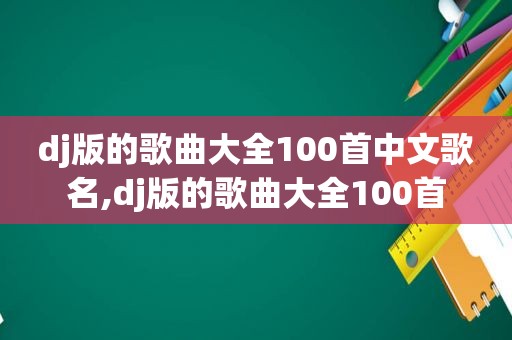 dj版的歌曲大全100首中文歌名,dj版的歌曲大全100首